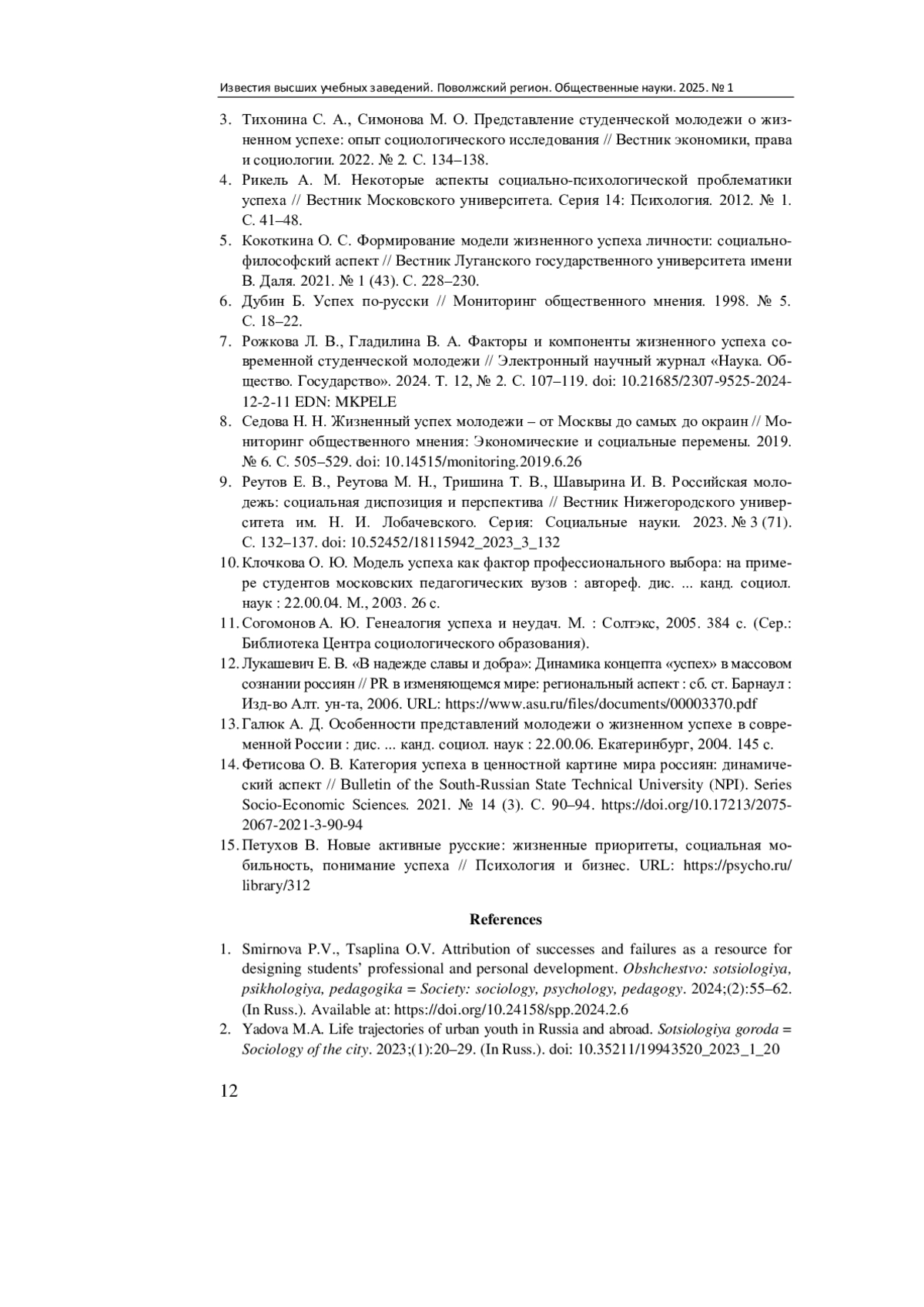 Известия высших учебных заведений. Поволжский регион. Общественные науки. 2025. № 1

3. Тихонина С. А., Симонова М. О. Представление студенческой молодежи о жизненном успехе: опыт социологического исследования // Вестник экономики, права и социологии. 2022. № 2. С. 134–138.
4. Рикель А. М. Некоторые аспекты социально-психологической проблематики успеха // Вестник Московского университета. Серия 14: Психология. 2012. № 1. С. 41–48.
5. Кокоткина О. С. Формирование модели жизненного успеха личности: социально-философский аспект // Вестник Луганского государственного университета имени В. Даля. 2021. № 1 (43). С. 228–230.
6. Дубин Б. Успех по-русски // Мониторинг общественного мнения. 1998. № 5. С. 18–22.
7. Рожкова Л. В., Гладилина В. А. Факторы и компоненты жизненного успеха современной студенческой молодежи // Электронный научный журнал «Наука. Общество. Государство». 2024. Т. 12, № 2. С. 107–119. doi: 10.21685/2307-9525-2024-12-2-11 EDN: MKPELE
8. Седова Н. Н. Жизненный успех молодежи – от Москвы до самых до окраин // Мониторинг общественного мнения: Экономические и социальные перемены. 2019. № 6. С. 505–529. doi: 10.14515/monitoring.2019.6.26
9. Реутов Е. В., Реутова М. Н., Тришина Т. В., Шавырина И. В. Российская молодежь: социальная диспозиция и перспектива // Вестник Нижегородского университета им. Н. И. Лобачевского. Серия: Социальные науки. 2023. № 3 (71). С. 132–137. doi: 10.52452/18115942_2023_3_132
10. Клочкова О. Ю. Модель успеха как фактор профессионального выбора: на примере студентов московских педагогических вузов : автореф. дис. ... канд. социол. наук : 22.00.04. М., 2003. 26 с.
11. Согомонов А. Ю. Генеалогия успеха и неудач. М. : Солтэкс, 2005. 384 с. (Сер.: Библиотека Центра социологического образования).
12. Лукашевич Е. В. «В надежде славы и добра»: Динамика концепта «успех» в массовом сознании россиян // PR в изменяющемся мире: региональный аспект : сб. ст. Барнаул : Изд-во Алт. ун-та, 2006. URL: https://www.asu.ru/files/documents/00003370.pdf
13. Галюк А. Д. Особенности представлений молодежи о жизненном успехе в современной России : дис. ... канд. социол. наук : 22.00.06. Екатеринбург, 2004. 145 с.
14. Фетисова О. В. Категория успеха в ценностной картине мира россиян: динамический аспект // Bulletin of the South-Russian State Technical University (NPI). Series Socio-Economic Sciences. 2021. № 14 (3). С. 90–94. https://doi.org/10.17213/2075-2067-2021-3-90-94
15. Петухов В. Новые активные русские: жизненные приоритеты, социальная мобильность, понимание успеха // Психология и бизнес. URL: https://psycho.ru/library/312

References

1. Smirnova P.V., Tsaplina O.V. Attribution of successes and failures as a resource for designing students' professional and personal development. Obshchestvo: sotsiologiya, psikhologiya, pedagogika = Society: sociology, psychology, pedagogy. 2024;(2):55–62. (In Russ.). Available at: https://doi.org/10.24158/spp.2024.2.6
2. Yadova M.A. Life trajectories of urban youth in Russia and abroad. Sotsiologiya goroda = Sociology of the city. 2023;(1):20–29. (In Russ.). doi: 10.35211/19943520_2023_1_20

12